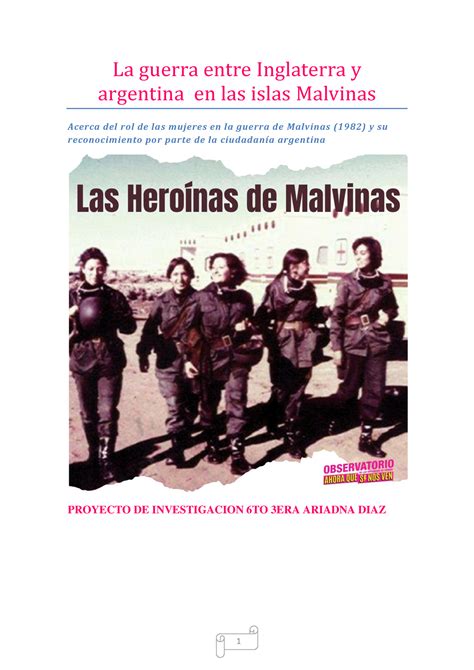 La guerra entre Inglaterra y argentina en las islas Malvinas

Acerca del rol de las mujeres en la guerra de Malvinas (1982) y su reconocimiento por parte de la ciudadanía argentina

Las Heroínas de Malvinas

OBSERVATORIO
AHORA QUE SI NOS VEN

PROYECTO DE INVESTIGACION 6TO 3ERA ARIADNA DIAZ

1